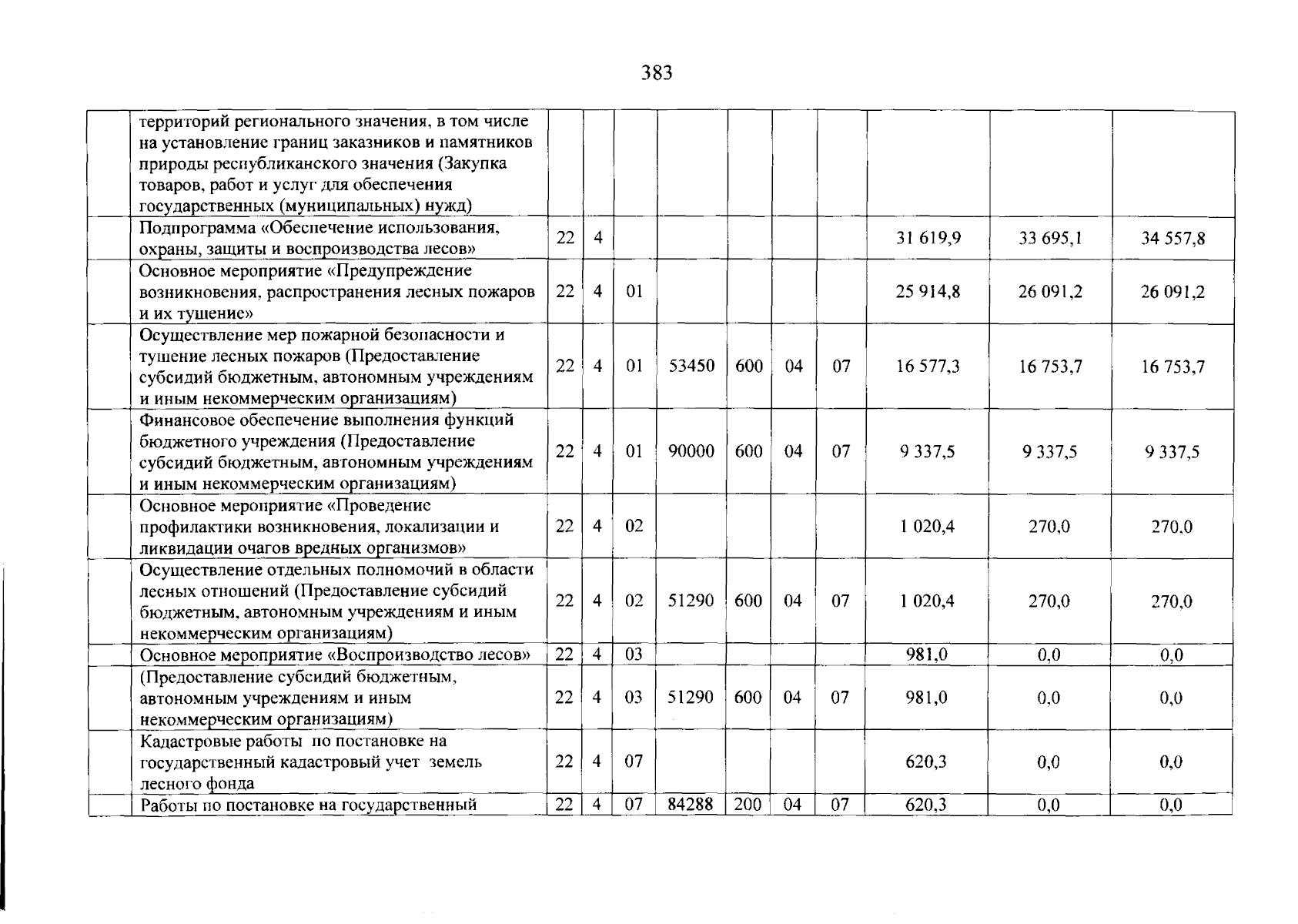 383

|  |  |  |  |  |  |  |  |  |  |  |  |
|---|---|---|---|---|---|---|---|---|---|---|---|
|  | территорий регионального значения, в том числе на установление границ заказников и памятников природы республиканского значения (Закупка товаров, работ и услуг для обеспечения государственных (муниципальных) нужд) |  |  |  |  |  |  |  |  |  |  |
|  | Подпрограмма «Обеспечение использования, охраны, защиты и воспроизводства лесов» | 22 | 4 |  |  |  |  |  | 31 619,9 | 33 695,1 | 34 557,8 |
|  | Основное мероприятие «Предупреждение возникновения, распространения лесных пожаров и их тушение» | 22 | 4 | 01 |  |  |  |  | 25 914,8 | 26 091,2 | 26 091,2 |
|  | Осуществление мер пожарной безопасности и тушение лесных пожаров (Предоставление субсидий бюджетным, автономным учреждениям и иным некоммерческим организациям) | 22 | 4 | 01 | 53450 | 600 | 04 | 07 | 16 577,3 | 16 753,7 | 16 753,7 |
|  | Финансовое обеспечение выполнения функций бюджетного учреждения (Предоставление субсидий бюджетным, автономным учреждениям и иным некоммерческим организациям) | 22 | 4 | 01 | 90000 | 600 | 04 | 07 | 9 337,5 | 9 337,5 | 9 337,5 |
|  | Основное мероприятие «Проведение профилактики возникновения, локализации и ликвидации очагов вредных организмов» | 22 | 4 | 02 |  |  |  |  | 1 020,4 | 270,0 | 270,0 |
|  | Осуществление отдельных полномочий в области лесных отношений (Предоставление субсидий бюджетным, автономным учреждениям и иным некоммерческим организациям) | 22 | 4 | 02 | 51290 | 600 | 04 | 07 | 1 020,4 | 270,0 | 270,0 |
|  | Основное мероприятие «Воспроизводство лесов» | 22 | 4 | 03 |  |  |  |  | 981,0 | 0,0 | 0,0 |
|  | (Предоставление субсидий бюджетным, автономным учреждениям и иным некоммерческим организациям) | 22 | 4 | 03 | 51290 | 600 | 04 | 07 | 981,0 | 0,0 | 0,0 |
|  | Кадастровые работы по постановке на государственный кадастровый учет земель лесного фонда | 22 | 4 | 07 |  |  |  |  | 620,3 | 0,0 | 0,0 |
|  | Работы по постановке на государственный | 22 | 4 | 07 | 84288 | 200 | 04 | 07 | 620,3 | 0,0 | 0,0 |